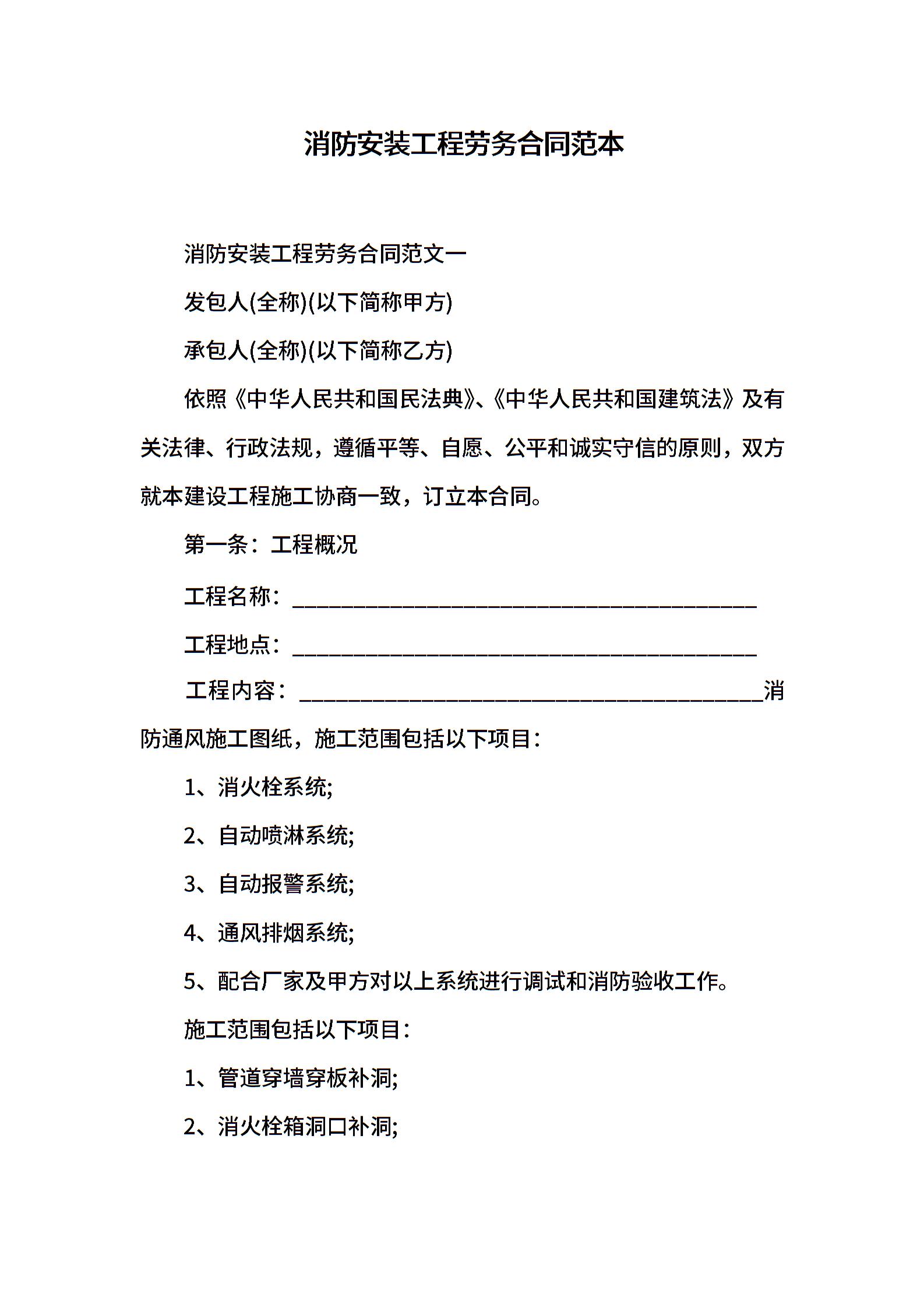 消防安装工程劳务合同范本

消防安装工程劳务合同范文一

发包人(全称)(以下简称甲方)

承包人(全称)(以下简称乙方)

依照《中华人民共和国民法典》、《中华人民共和国建筑法》及有关法律、行政法规，遵循平等、自愿、公平和诚实守信的原则，双方就本建设工程施工协商一致，订立本合同。

第一条：工程概况

工程名称：________________________________________

工程地点：________________________________________

工程内容：________________________________________消防通风施工图纸，施工范围包括以下项目：

1、消火栓系统;

2、自动喷淋系统;

3、自动报警系统;

4、通风排烟系统;

5、配合厂家及甲方对以上系统进行调试和消防验收工作。

施工范围包括以下项目：

1、管道穿墙穿板补洞;

2、消火栓箱洞口补洞;